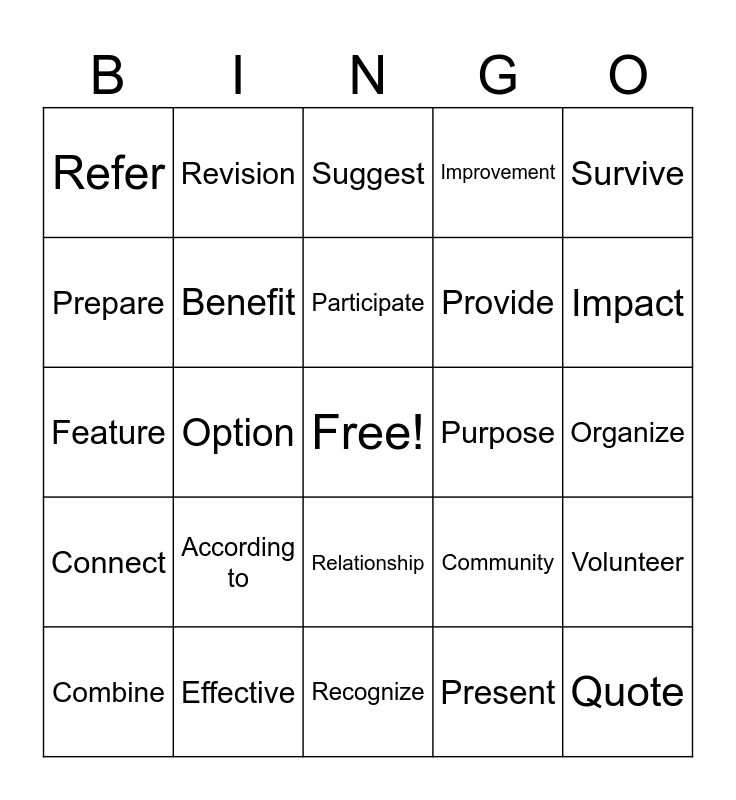 | B | I | N | G | O |
|---|---|---|---|---|
| Refer | Revision | Suggest | Improvement | Survive |
| Prepare | Benefit | Participate | Provide | Impact |
| Feature | Option | Free! | Purpose | Organize |
| Connect | According to | Relationship | Community | Volunteer |
| Combine | Effective | Recognize | Present | Quote |